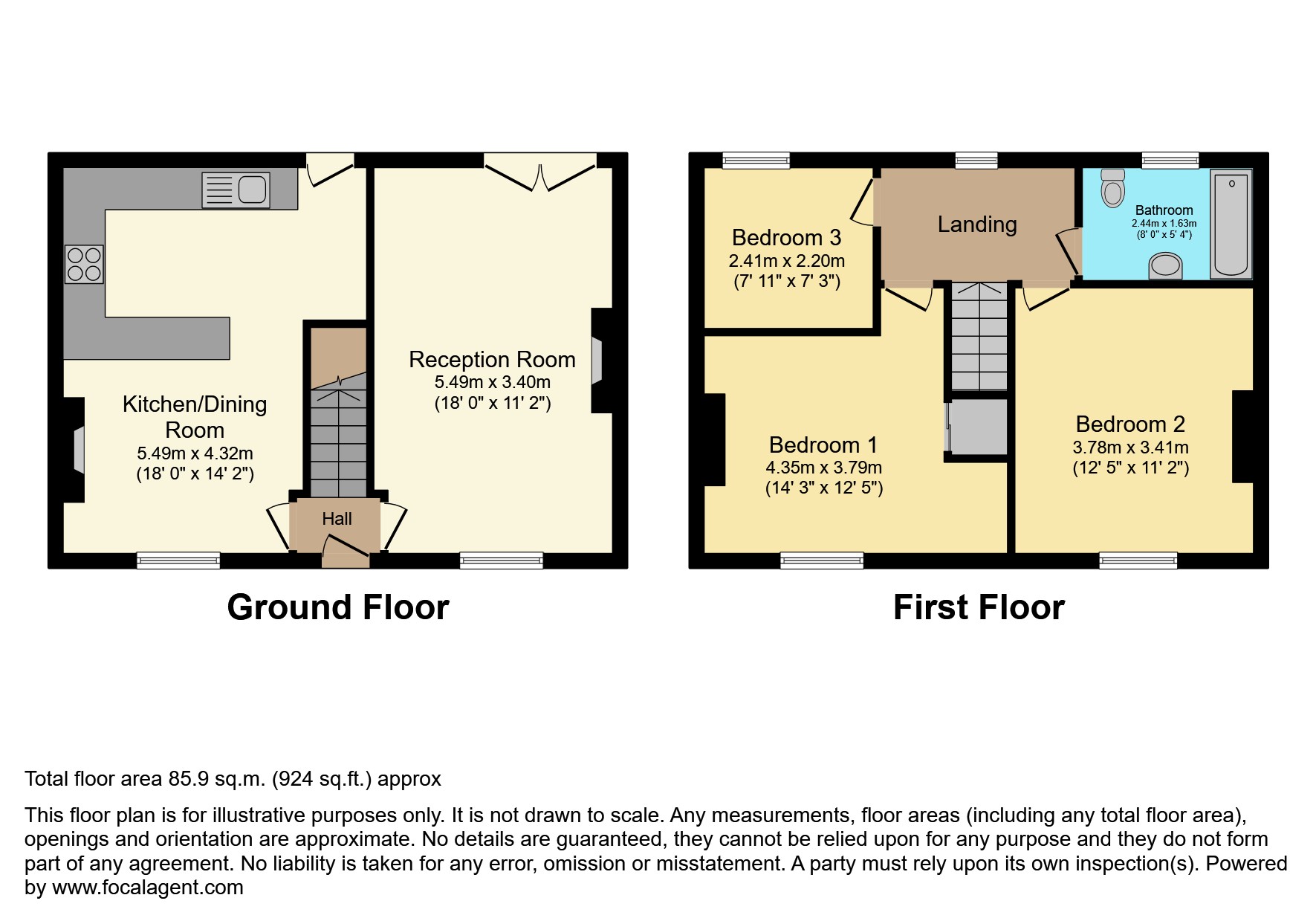 Kitchen/Dining Room
5.49m x 4.32m
(18' 0" x 14' 2")

Hall

Reception Room
5.49m x 3.40m
(18' 0" x 11' 2")

Ground Floor

Bedroom 3
2.41m x 2.20m
(7' 11" x 7' 3")

Landing

Bathroom
2.44m x 1.63m
(8' 0" x 5' 4")

Bedroom 1
4.35m x 3.79m
(14' 3" x 12' 5")

Bedroom 2
3.78m x 3.41m
(12' 5" x 11' 2")

First Floor

Total floor area 85.9 sq.m. (924 sq.ft.) approx

This floor plan is for illustrative purposes only. It is not drawn to scale. Any measurements, floor areas (including any total floor area), openings and orientation are approximate. No details are guaranteed, they cannot be relied upon for any purpose and they do not form part of any agreement. No liability is taken for any error, omission or misstatement. A party must rely upon its own inspection(s). Powered by www.focalagent.com